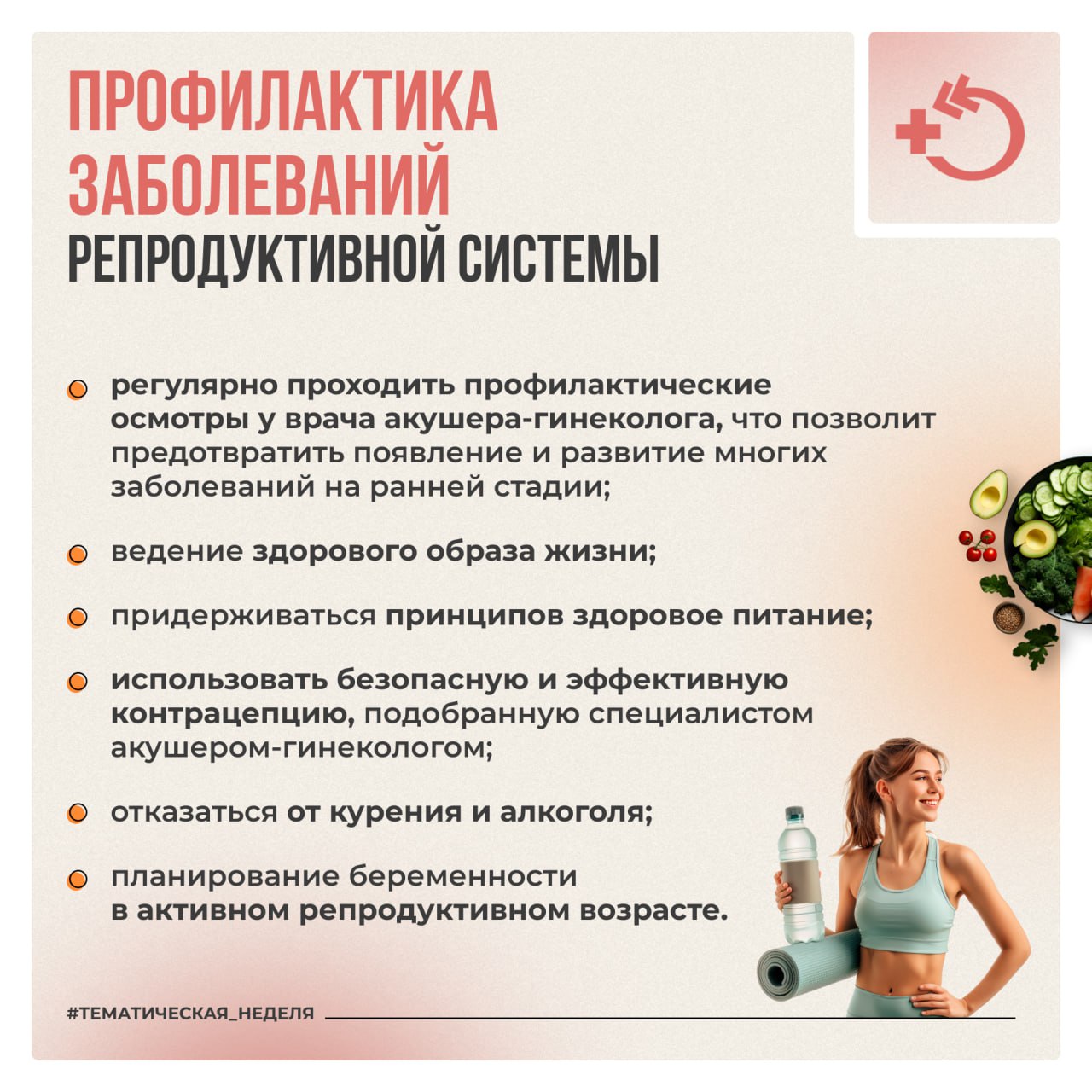 ПРОФИЛАКТИКА ЗАБОЛЕВАНИЙ
РЕПРОДУКТИВНОЙ СИСТЕМЫ

• регулярно проходить профилактические осмотры у врача акушера-гинеколога, что позволит предотвратить появление и развитие многих заболеваний на ранней стадии;

• ведение здорового образа жизни;

• придерживаться принципов здоровое питание;

• использовать безопасную и эффективную контрацепцию, подобранную специалистом акушером-гинекологом;

• отказаться от курения и алкоголя;

• планирование беременности в активном репродуктивном возрасте.

#ТЕМАТИЧЕСКАЯ_НЕДЕЛЯ